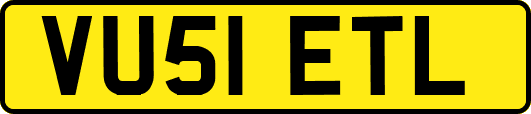 VU51 ETL